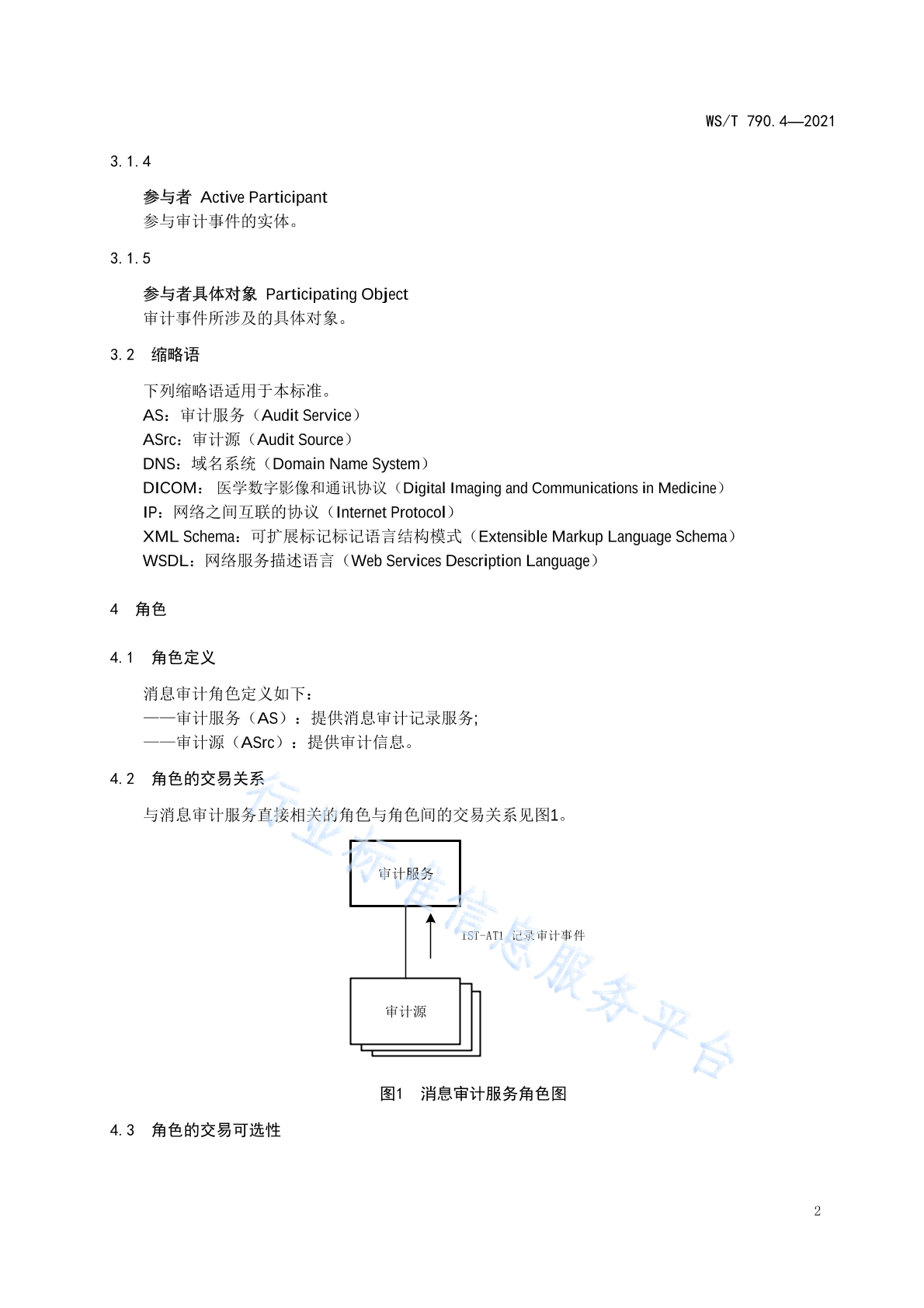 WS/T 790.4—2021

3.1.4

参与者 Active Participant
参与审计事件的实体。

3.1.5

参与者具体对象 Participating Object
审计事件所涉及的具体对象。

3.2 缩略语

下列缩略语适用于本标准。
AS：审计服务（Audit Service）
ASrc：审计源（Audit Source）
DNS：域名系统（Domain Name System）
DICOM： 医学数字影像和通讯协议（Digital Imaging and Communications in Medicine）
IP：网络之间互联的协议（Internet Protocol）
XML Schema：可扩展标记标记语言结构模式（Extensible Markup Language Schema）
WSDL：网络服务描述语言（Web Services Description Language）

4 角色

4.1 角色定义

消息审计角色定义如下：
——审计服务（AS）：提供消息审计记录服务;
——审计源（ASrc）：提供审计信息。

4.2 角色的交易关系

与消息审计服务直接相关的角色与角色间的交易关系见图1。

审计服务

IST-AT1 记录审计事件

审计源

图1 消息审计服务角色图

4.3 角色的交易可选性

行业标准信息服务平台

2